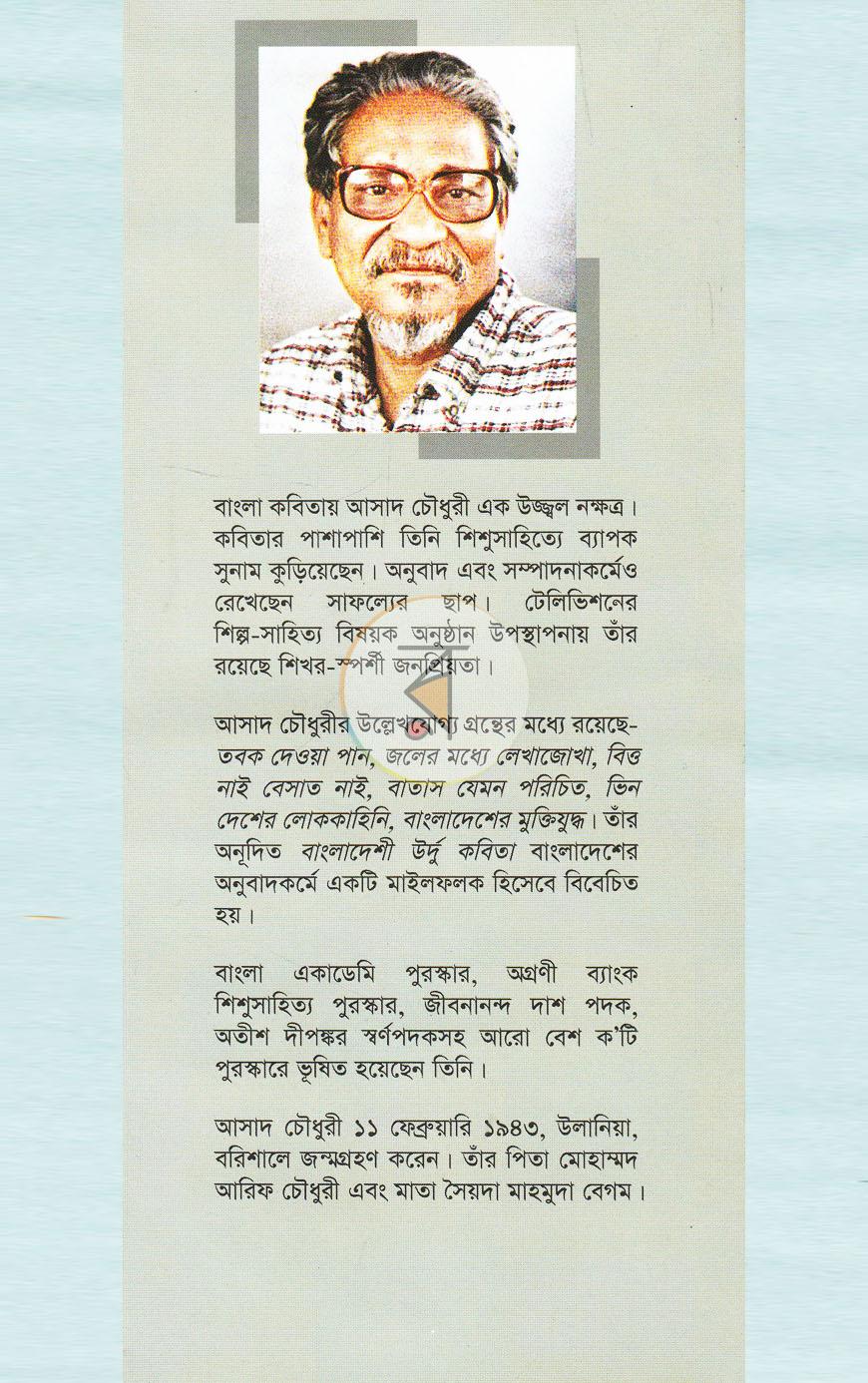 বাংলা কবিতায় আসাদ চৌধুরী এক উজ্জ্বল নক্ষত্র। কবিতার পাশাপাশি তিনি শিশুসাহিত্যে ব্যাপক সুনাম কুড়িয়েছেন। অনুবাদ এবং সম্পাদনাকর্মেও রেখেছেন সাফল্যের ছাপ। টেলিভিশনের শিল্প-সাহিত্য বিষয়ক অনুষ্ঠান উপস্থাপনায় তাঁর রয়েছে শিখর-স্পর্শী জনপ্রিয়তা।

আসাদ চৌধুরীর উল্লেখযোগ্য গ্রন্থের মধ্যে রয়েছে- তবক দেওয়া পান, জলের মধ্যে লেখাজোখা, বিত্ত নাই বেসাত নাই, বাতাস যেমন পরিচিত, ভিন দেশের লোককাহিনি, বাংলাদেশের মুক্তিযুদ্ধ। তাঁর অনূদিত বাংলাদেশী উর্দু কবিতা বাংলাদেশের অনুবাদকর্মে একটি মাইলফলক হিসেবে বিবেচিত হয়।

বাংলা একাডেমি পুরস্কার, অগ্রণী ব্যাংক শিশুসাহিত্য পুরস্কার, জীবনানন্দ দাশ পদক, অতীশ দীপঙ্কর স্বর্ণপদকসহ আরো বেশ ক'টি পুরস্কারে ভূষিত হয়েছেন তিনি।

আসাদ চৌধুরী ১১ ফেব্রুয়ারি ১৯৪৩, উলানিয়া, বরিশালে জন্মগ্রহণ করেন। তাঁর পিতা মোহাম্মদ আরিফ চৌধুরী এবং মাতা সৈয়দা মাহমুদা বেগম।